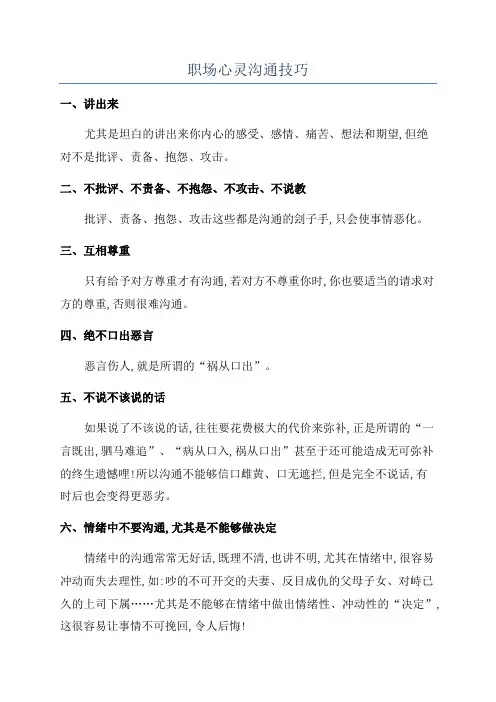 职场心灵沟通技巧

一、讲出来

尤其是坦白的讲出来你内心的感受、感情、痛苦、想法和期望,但绝对不是批评、责备、抱怨、攻击。

二、不批评、不责备、不抱怨、不攻击、不说教

批评、责备、抱怨、攻击这些都是沟通的刽子手,只会使事情恶化。

三、互相尊重

只有给予对方尊重才有沟通,若对方不尊重你时,你也要适当的请求对方的尊重,否则很难沟通。

四、绝不口出恶言

恶言伤人,就是所谓的“祸从口出”。

五、不说不该说的话

如果说了不该说的话,往往要花费极大的代价来弥补,正是所谓的“一言既出,驷马难追”、“病从口入,祸从口出”甚至于还可能造成无可弥补的终生遗憾哩!所以沟通不能够信口雌黄、口无遮拦,但是完全不说话,有时后也会变得更恶劣。

六、情绪中不要沟通,尤其是不能够做决定

情绪中的沟通常常无好话,既理不清,也讲不明,尤其在情绪中,很容易冲动而失去理性,如:吵的不可开交的夫妻、反目成仇的父母子女、对峙已久的上司下属……尤其是不能够在情绪中做出情绪性、冲动性的“决定”,这很容易让事情不可挽回,令人后悔!